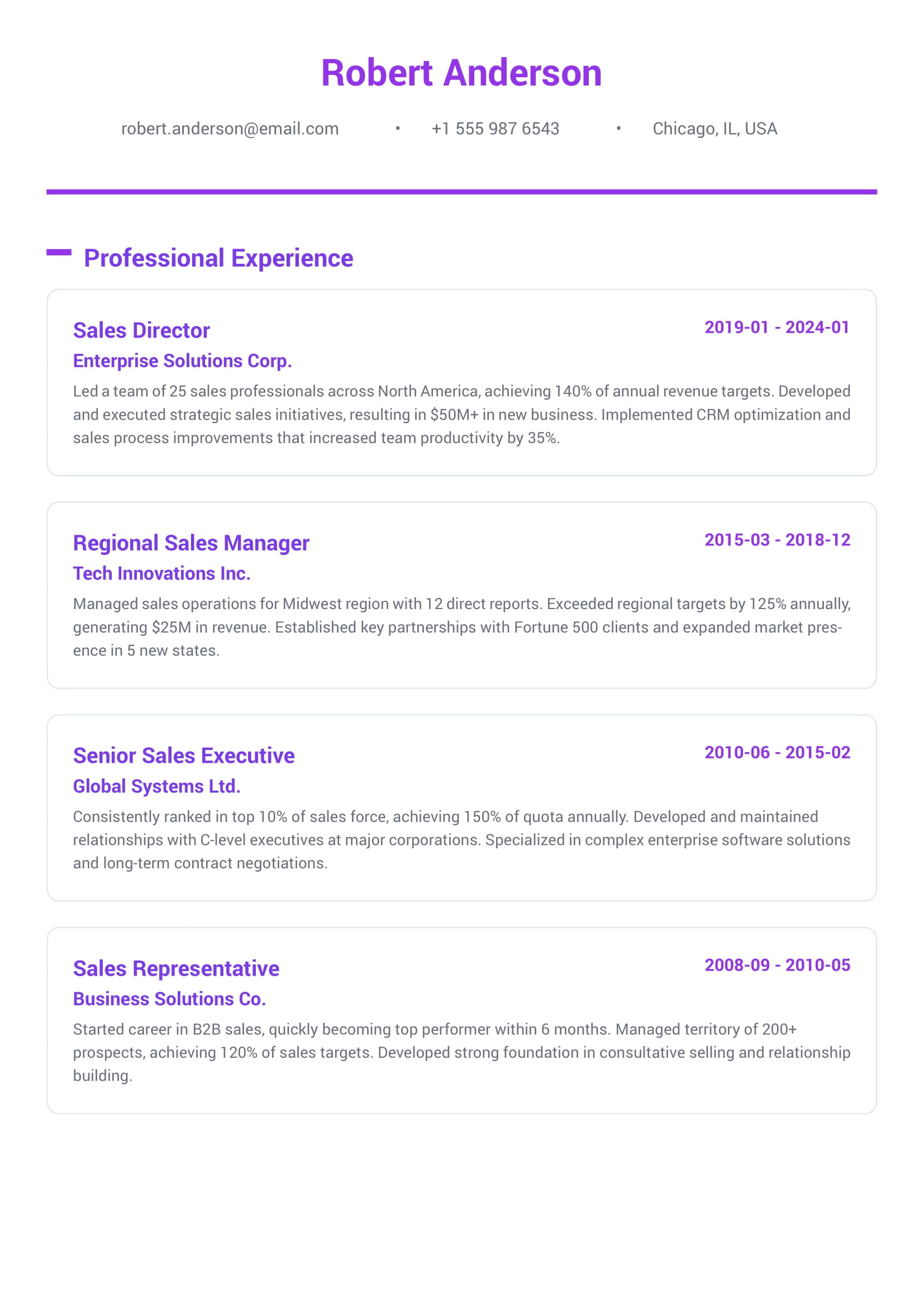 Robert Anderson

robert.anderson@email.com • +1 555 987 6543 • Chicago, IL, USA

Professional Experience

Sales Director
2019-01 - 2024-01
Enterprise Solutions Corp.
Led a team of 25 sales professionals across North America, achieving 140% of annual revenue targets. Developed and executed strategic sales initiatives, resulting in $50M+ in new business. Implemented CRM optimization and sales process improvements that increased team productivity by 35%.

Regional Sales Manager
2015-03 - 2018-12
Tech Innovations Inc.
Managed sales operations for Midwest region with 12 direct reports. Exceeded regional targets by 125% annually, generating $25M in revenue. Established key partnerships with Fortune 500 clients and expanded market presence in 5 new states.

Senior Sales Executive
2010-06 - 2015-02
Global Systems Ltd.
Consistently ranked in top 10% of sales force, achieving 150% of quota annually. Developed and maintained relationships with C-level executives at major corporations. Specialized in complex enterprise software solutions and long-term contract negotiations.

Sales Representative
2008-09 - 2010-05
Business Solutions Co.
Started career in B2B sales, quickly becoming top performer within 6 months. Managed territory of 200+ prospects, achieving 120% of sales targets. Developed strong foundation in consultative selling and relationship building.